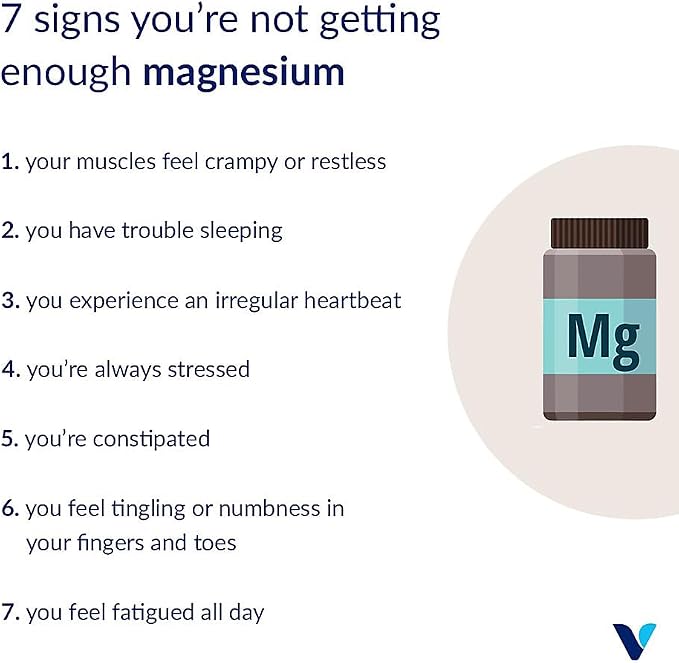 7 signs you're not getting enough magnesium

1. your muscles feel crampy or restless

2. you have trouble sleeping

3. you experience an irregular heartbeat

4. you're always stressed

5. you're constipated

6. you feel tingling or numbness in your fingers and toes

7. you feel fatigued all day

Mg